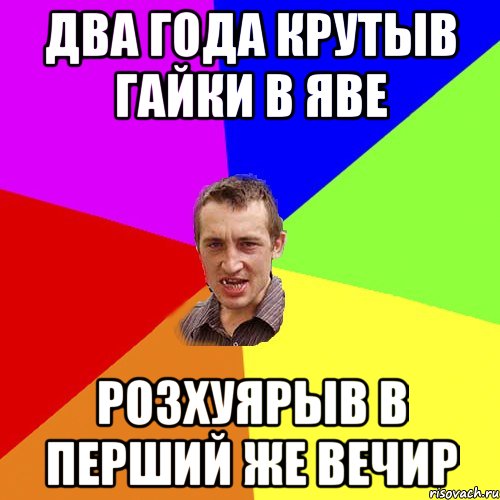 ДВА ГОДА КРУТЫВ ГАЙКИ В ЯВЕ

РОЗХУЯРЫВ В ПЕРШИЙ ЖЕ ВЕЧИР

risovach.ru